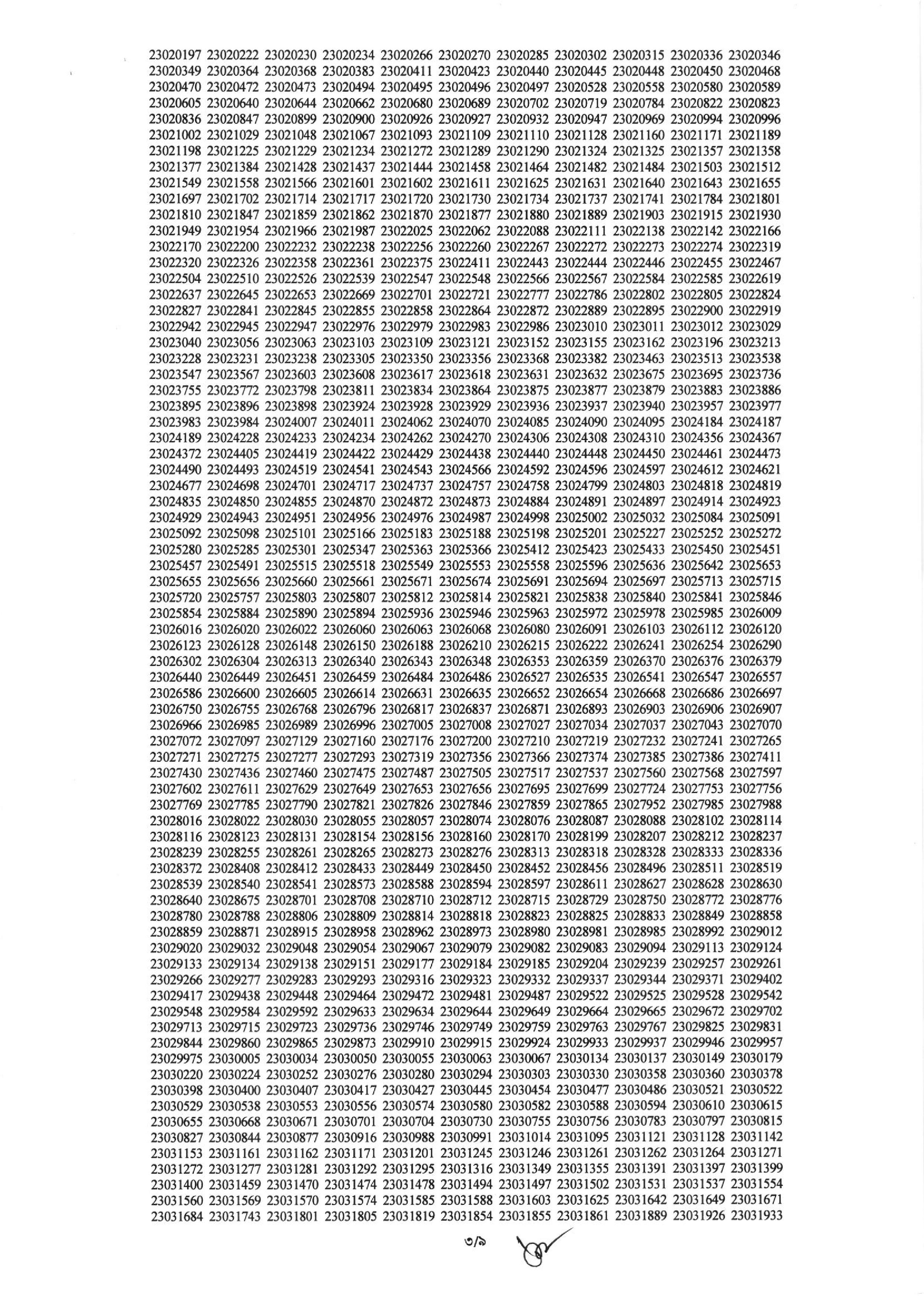 23020197 23020222 23020230 23020234 23020266 23020270 23020285 23020302 23020315 23020336 23020346
23020349 23020364 23020368 23020383 23020411 23020423 23020440 23020445 23020448 23020450 23020468
23020470 23020472 23020473 23020494 23020495 23020496 23020497 23020528 23020558 23020580 23020589
23020605 23020640 23020644 23020662 23020680 23020689 23020702 23020719 23020784 23020822 23020823
23020836 23020847 23020899 23020900 23020926 23020927 23020932 23020947 23020969 23020994 23020996
23021002 23021029 23021048 23021067 23021093 23021109 23021110 23021128 23021160 23021171 23021189
23021198 23021225 23021229 23021234 23021272 23021289 23021290 23021324 23021325 23021357 23021358
23021377 23021384 23021428 23021437 23021444 23021458 23021464 23021482 23021484 23021503 23021512
23021549 23021558 23021566 23021601 23021602 23021611 23021625 23021631 23021640 23021643 23021655
23021697 23021702 23021714 23021717 23021720 23021730 23021734 23021737 23021741 23021784 23021801
23021810 23021847 23021859 23021862 23021870 23021877 23021880 23021889 23021903 23021915 23021930
23021949 23021954 23021966 23021987 23022025 23022062 23022088 23022111 23022138 23022142 23022166
23022170 23022200 23022232 23022238 23022256 23022260 23022267 23022272 23022273 23022274 23022319
23022320 23022326 23022358 23022361 23022375 23022411 23022443 23022444 23022446 23022455 23022467
23022504 23022510 23022526 23022539 23022547 23022548 23022566 23022567 23022584 23022585 23022619
23022637 23022645 23022653 23022669 23022701 23022721 23022777 23022786 23022802 23022805 23022824
23022827 23022841 23022845 23022855 23022858 23022864 23022872 23022889 23022895 23022900 23022919
23022942 23022945 23022947 23022976 23022979 23022983 23022986 23023010 23023011 23023012 23023029
23023040 23023056 23023063 23023103 23023109 23023121 23023152 23023155 23023162 23023196 23023213
23023228 23023231 23023238 23023305 23023350 23023356 23023368 23023382 23023463 23023513 23023538
23023547 23023567 23023603 23023608 23023617 23023618 23023631 23023632 23023675 23023695 23023736
23023755 23023772 23023798 23023811 23023834 23023864 23023875 23023877 23023879 23023883 23023886
23023895 23023896 23023898 23023924 23023928 23023929 23023936 23023937 23023940 23023957 23023977
23023983 23023984 23024007 23024011 23024062 23024070 23024085 23024090 23024095 23024184 23024187
23024189 23024228 23024233 23024234 23024262 23024270 23024306 23024308 23024310 23024356 23024367
23024372 23024405 23024419 23024422 23024429 23024438 23024440 23024448 23024450 23024461 23024473
23024490 23024493 23024519 23024541 23024543 23024566 23024592 23024596 23024597 23024612 23024621
23024677 23024698 23024701 23024717 23024737 23024757 23024758 23024799 23024803 23024818 23024819
23024835 23024850 23024855 23024870 23024872 23024873 23024884 23024891 23024897 23024914 23024923
23024929 23024943 23024951 23024956 23024976 23024987 23024998 23025002 23025032 23025084 23025091
23025092 23025098 23025101 23025166 23025183 23025188 23025198 23025201 23025227 23025252 23025272
23025280 23025285 23025301 23025347 23025363 23025366 23025412 23025423 23025433 23025450 23025451
23025457 23025491 23025515 23025518 23025549 23025553 23025558 23025596 23025636 23025642 23025653
23025655 23025656 23025660 23025661 23025671 23025674 23025691 23025694 23025697 23025713 23025715
23025720 23025757 23025803 23025807 23025812 23025814 23025821 23025838 23025840 23025841 23025846
23025854 23025884 23025890 23025894 23025936 23025946 23025963 23025972 23025978 23025985 23026009
23026016 23026020 23026022 23026060 23026063 23026068 23026080 23026091 23026103 23026112 23026120
23026123 23026128 23026148 23026150 23026188 23026210 23026215 23026222 23026241 23026254 23026290
23026302 23026304 23026313 23026340 23026343 23026348 23026353 23026359 23026370 23026376 23026379
23026440 23026449 23026451 23026459 23026484 23026486 23026527 23026535 23026541 23026547 23026557
23026586 23026600 23026605 23026614 23026631 23026635 23026652 23026654 23026668 23026686 23026697
23026750 23026755 23026768 23026796 23026817 23026837 23026871 23026893 23026903 23026906 23026907
23026966 23026985 23026989 23026996 23027005 23027008 23027027 23027034 23027037 23027043 23027070
23027072 23027097 23027129 23027160 23027176 23027200 23027210 23027219 23027232 23027241 23027265
23027271 23027275 23027277 23027293 23027319 23027356 23027366 23027374 23027385 23027386 23027411
23027430 23027436 23027460 23027475 23027487 23027505 23027517 23027537 23027560 23027568 23027597
23027602 23027611 23027629 23027649 23027653 23027656 23027695 23027699 23027724 23027753 23027756
23027769 23027785 23027790 23027821 23027826 23027846 23027859 23027865 23027952 23027985 23027988
23028016 23028022 23028030 23028055 23028057 23028074 23028076 23028087 23028088 23028102 23028114
23028116 23028123 23028131 23028154 23028156 23028160 23028170 23028199 23028207 23028212 23028237
23028239 23028255 23028261 23028265 23028273 23028276 23028313 23028318 23028328 23028333 23028336
23028372 23028408 23028412 23028433 23028449 23028450 23028452 23028456 23028496 23028511 23028519
23028539 23028540 23028541 23028573 23028588 23028594 23028597 23028611 23028627 23028628 23028630
23028640 23028675 23028701 23028708 23028710 23028712 23028715 23028729 23028750 23028772 23028776
23028780 23028788 23028806 23028809 23028814 23028818 23028823 23028825 23028833 23028849 23028858
23028859 23028871 23028915 23028958 23028962 23028973 23028980 23028981 23028985 23028992 23029012
23029020 23029032 23029048 23029054 23029067 23029079 23029082 23029083 23029094 23029113 23029124
23029133 23029134 23029138 23029151 23029177 23029184 23029185 23029204 23029239 23029257 23029261
23029266 23029277 23029283 23029293 23029316 23029323 23029332 23029337 23029344 23029371 23029402
23029417 23029438 23029448 23029464 23029472 23029481 23029487 23029522 23029525 23029528 23029542
23029548 23029584 23029592 23029633 23029634 23029644 23029649 23029664 23029665 23029672 23029702
23029713 23029715 23029723 23029736 23029746 23029749 23029759 23029763 23029767 23029825 23029831
23029844 23029860 23029865 23029873 23029910 23029915 23029924 23029933 23029937 23029946 23029957
23029975 23030005 23030034 23030050 23030055 23030063 23030067 23030134 23030137 23030149 23030179
23030220 23030224 23030252 23030276 23030280 23030294 23030303 23030330 23030358 23030360 23030378
23030398 23030400 23030407 23030417 23030427 23030445 23030454 23030477 23030486 23030521 23030522
23030529 23030538 23030553 23030556 23030574 23030580 23030582 23030588 23030594 23030610 23030615
23030655 23030668 23030671 23030701 23030704 23030730 23030755 23030756 23030783 23030797 23030815
23030827 23030844 23030877 23030916 23030988 23030991 23031014 23031095 23031121 23031128 23031142
23031153 23031161 23031162 23031171 23031201 23031245 23031246 23031261 23031262 23031264 23031271
23031272 23031277 23031281 23031292 23031295 23031316 23031349 23031355 23031391 23031397 23031399
23031400 23031459 23031470 23031474 23031478 23031494 23031497 23031502 23031531 23031537 23031554
23031560 23031569 23031570 23031574 23031585 23031588 23031603 23031625 23031642 23031649 23031671
23031684 23031743 23031801 23031805 23031819 23031854 23031855 23031861 23031889 23031926 23031933

৩/৯